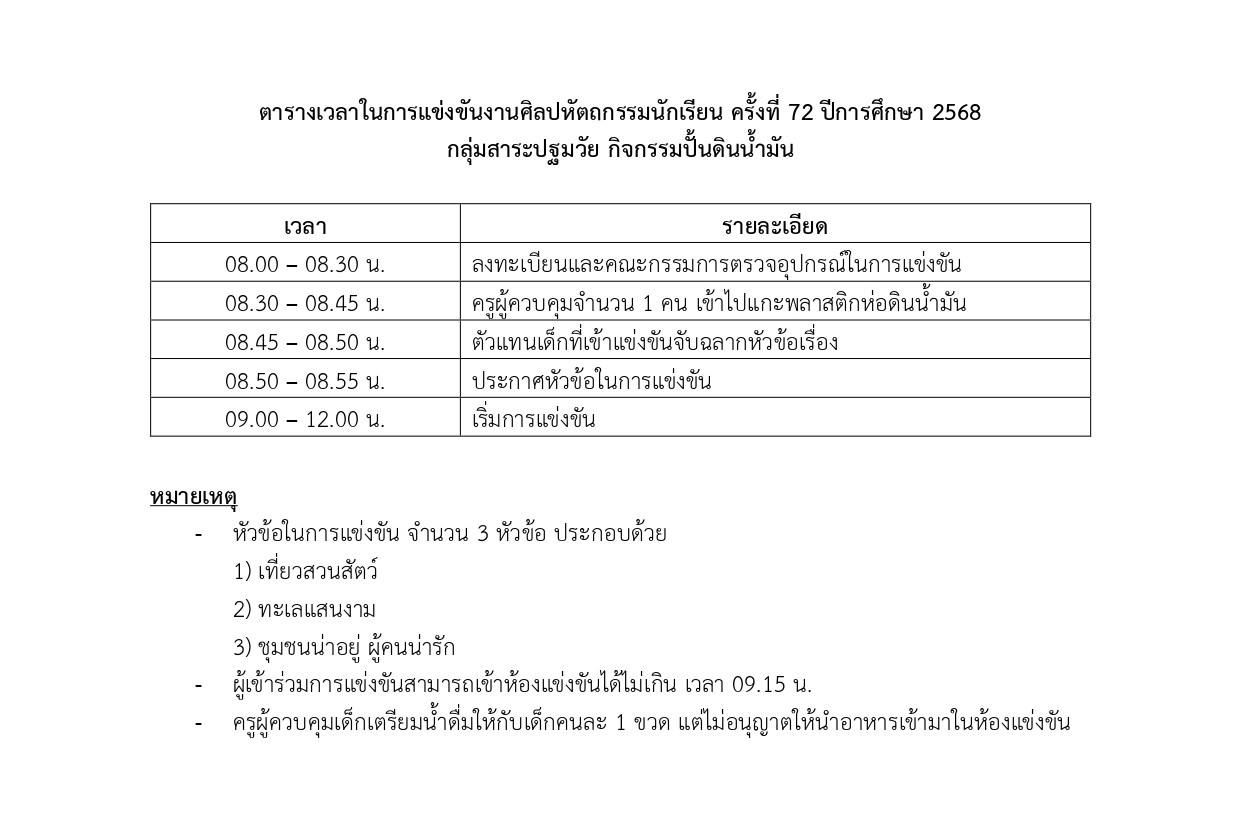 ตารางเวลาในการแข่งขันงานศิลปหัตถกรรมนักเรียน ครั้งที่ 72 ปีการศึกษา 2568
กลุ่มสาระปฐมวัย กิจกรรมปั้นดินน้ำมัน

| เวลา | รายละเอียด |
|---|---|
| 08.00 – 08.30 น. | ลงทะเบียนและคณะกรรมการตรวจอุปกรณ์ในการแข่งขัน |
| 08.30 – 08.45 น. | ครูผู้ควบคุมจำนวน 1 คน เข้าไปแกะพลาสติกห่อดินน้ำมัน |
| 08.45 – 08.50 น. | ตัวแทนเด็กที่เข้าแข่งขันจับฉลากหัวข้อเรื่อง |
| 08.50 – 08.55 น. | ประกาศหัวข้อในการแข่งขัน |
| 09.00 – 12.00 น. | เริ่มการแข่งขัน |

หมายเหตุ
- หัวข้อในการแข่งขัน จำนวน 3 หัวข้อ ประกอบด้วย
1) เที่ยวสวนสัตว์
2) ทะเลแสนงาม
3) ชุมชนน่าอยู่ ผู้คนน่ารัก
- ผู้เข้าร่วมการแข่งขันสามารถเข้าห้องแข่งขันได้ไม่เกิน เวลา 09.15 น.
- ครูผู้ควบคุมเด็กเตรียมน้ำดื่มให้กับเด็กคนละ 1 ขวด แต่ไม่อนุญาตให้นำอาหารเข้ามาในห้องแข่งขัน